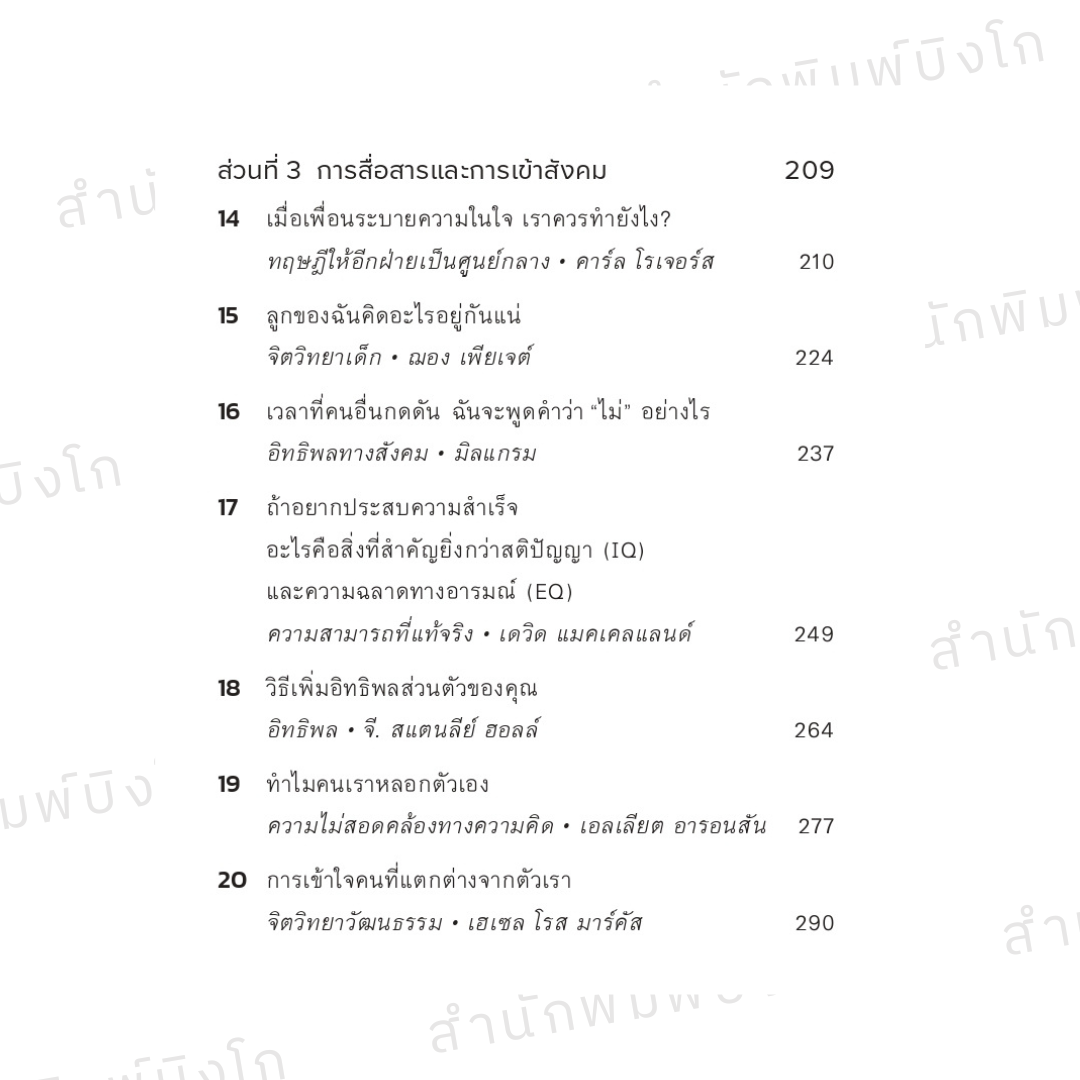 ส่วนที่ 3 การสื่อสารและการเข้าสังคม 209

14 เมื่อเพื่อนระบายความในใจ เราควรทำยังไง?
ทฤษฎีให้อีกฝ่ายเป็นศูนย์กลาง • คาร์ล โรเจอร์ส 210

15 ลูกของฉันคิดอะไรอยู่กันแน่
จิตวิทยาเด็ก • ฌอง เพียเจต์ 224

16 เวลาที่คนอื่นกดดัน ฉันจะพูดคำว่า "ไม่" อย่างไร
อิทธิพลทางสังคม • มิลแกรม 237

17 ถ้าอยากประสบความสำเร็จ
อะไรคือสิ่งที่สำคัญยิ่งกว่าสติปัญญา (IQ)
และความฉลาดทางอารมณ์ (EQ)
ความสามารถที่แท้จริง • เดวิด แมคเคลแลนด์ 249

18 วิธีเพิ่มอิทธิพลส่วนตัวของคุณ
อิทธิพล • จี. สแตนลีย์ ฮอลล์ 264

19 ทำไมคนเราหลอกตัวเอง
ความไม่สอดคล้องทางความคิด • เอลเลียต อารอนสัน 277

20 การเข้าใจคนที่แตกต่างจากตัวเรา
จิตวิทยาวัฒนธรรม • เฮเซล โรส มาร์คัส 290

สำนักพิมพ์บิงโก